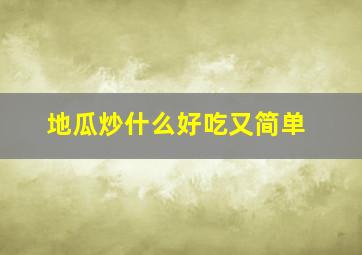 地瓜炒什么好吃又简单